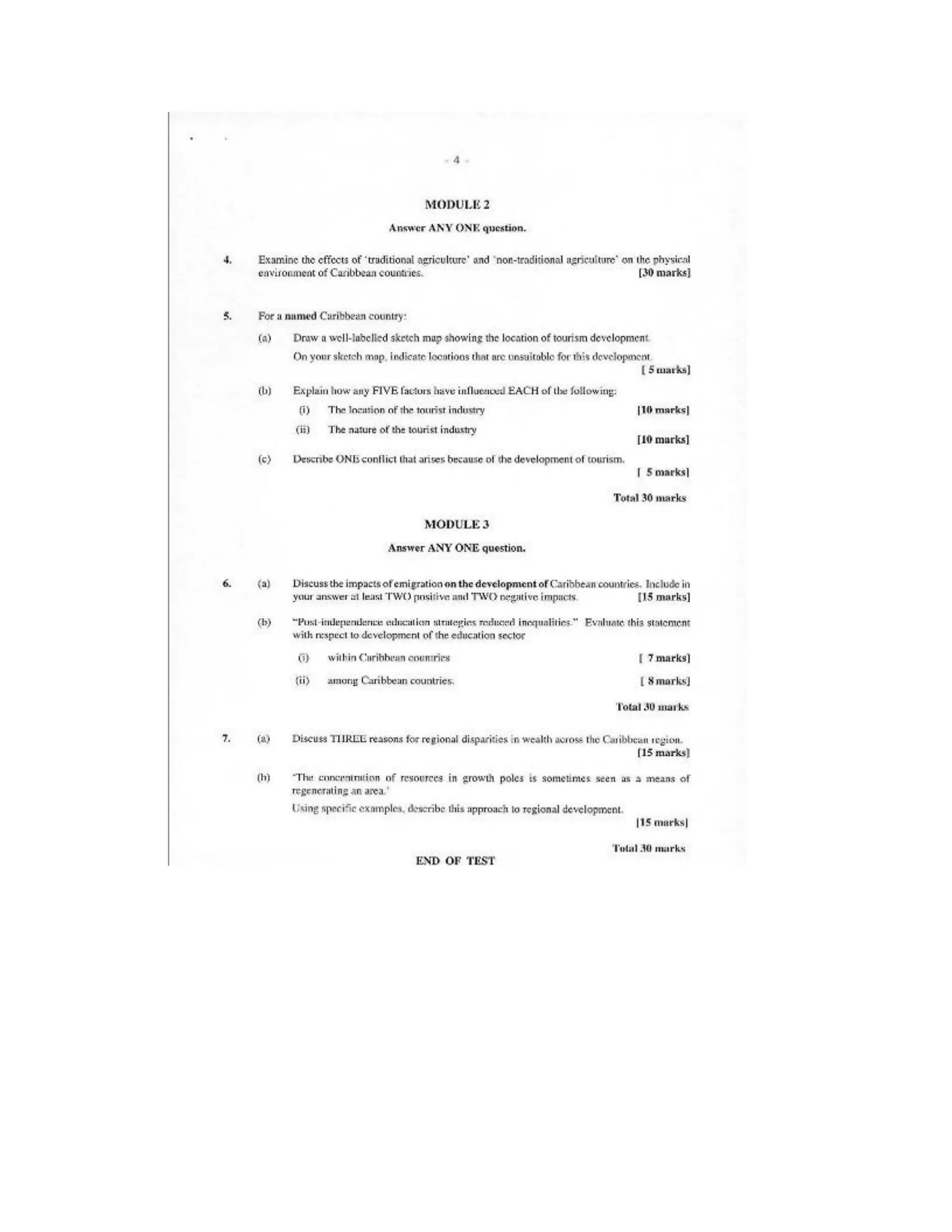 - 4 -

MODULE 2

Answer ANY ONE question.

4. Examine the effects of 'traditional agriculture' and 'non-traditional agriculture' on the physical environment of Caribbean countries. [30 marks]

5. For a named Caribbean country:

(a) Draw a well-labelled sketch map showing the location of tourism development.

On your sketch map, indicate locations that are unsuitable for this development. [ 5 marks]

(b) Explain how any FIVE factors have influenced EACH of the following:

(i) The location of the tourist industry [10 marks]

(ii) The nature of the tourist industry [10 marks]

(c) Describe ONE conflict that arises because of the development of tourism. [ 5 marks]

Total 30 marks

MODULE 3

Answer ANY ONE question.

6. (a) Discuss the impacts of emigration on the development of Caribbean countries. Include in your answer at least TWO positive and TWO negative impacts. [15 marks]

(b) "Post-independence education strategies reduced inequalities." Evaluate this statement with respect to development of the education sector

(i) within Caribbean countries [ 7 marks]

(ii) among Caribbean countries. [ 8 marks]

Total 30 marks

7. (a) Discuss THREE reasons for regional disparities in wealth across the Caribbean region. [15 marks]

(b) 'The concentration of resources in growth poles is sometimes seen as a means of regenerating an area.'

Using specific examples, describe this approach to regional development. [15 marks]

Total 30 marks

END OF TEST